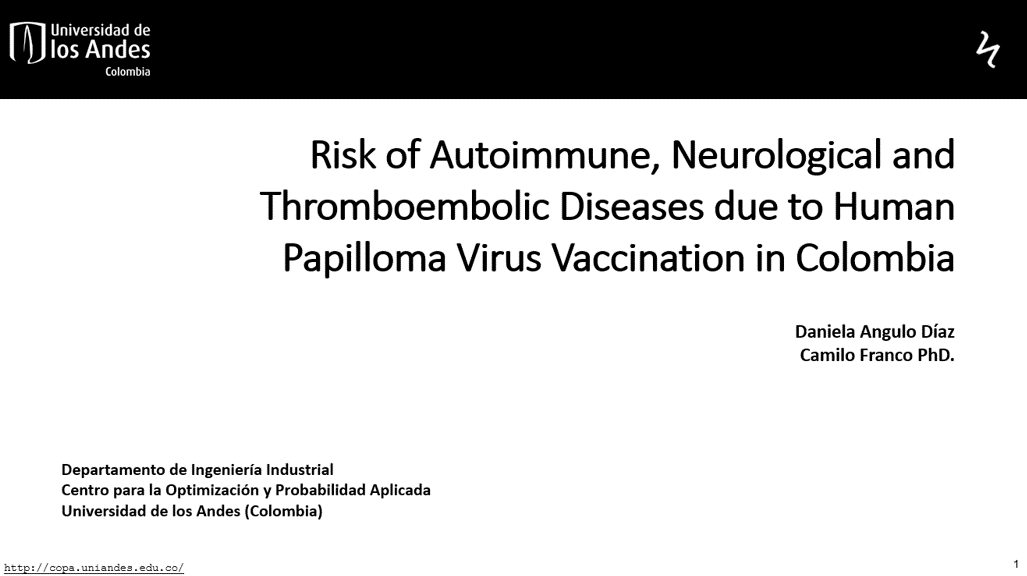 Universidad de los Andes
Colombia

Risk of Autoimmune, Neurological and Thromboembolic Diseases due to Human Papilloma Virus Vaccination in Colombia

Daniela Angulo Díaz
Camilo Franco PhD.

Departamento de Ingeniería Industrial
Centro para la Optimización y Probabilidad Aplicada
Universidad de los Andes (Colombia)

http://copa.uniandes.edu.co/

1